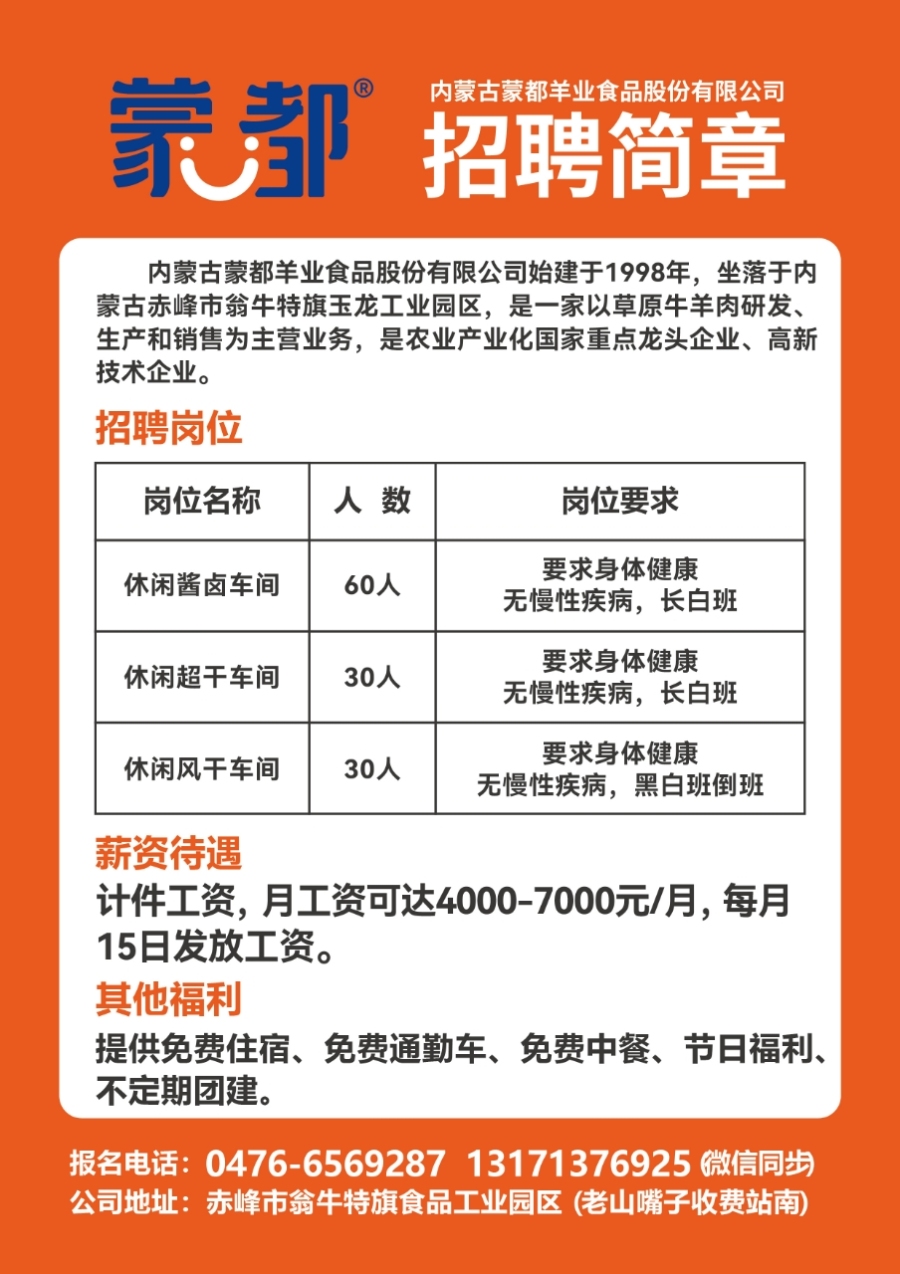 蒙都®

内蒙古蒙都羊业食品股份有限公司
招聘简章

内蒙古蒙都羊业食品股份有限公司始建于1998年，坐落于内蒙古赤峰市翁牛特旗玉龙工业园区，是一家以草原牛羊肉研发、生产和销售为主营业务，是农业产业化国家重点龙头企业、高新技术企业。

招聘岗位

| 岗位名称 | 人 数 | 岗位要求 |
|---|---|---|
| 休闲酱卤车间 | 60人 | 要求身体健康 无慢性疾病，长白班 |
| 休闲超干车间 | 30人 | 要求身体健康 无慢性疾病，长白班 |
| 休闲风干车间 | 30人 | 要求身体健康 无慢性疾病，黑白班倒班 |

薪资待遇
计件工资，月工资可达4000-7000元/月，每月15日发放工资。

其他福利
提供免费住宿、免费通勤车、免费中餐、节日福利、不定期团建。

报名电话：0476-6569287 13171376925 (微信同步)
公司地址：赤峰市翁牛特旗食品工业园区 (老山嘴子收费站南)